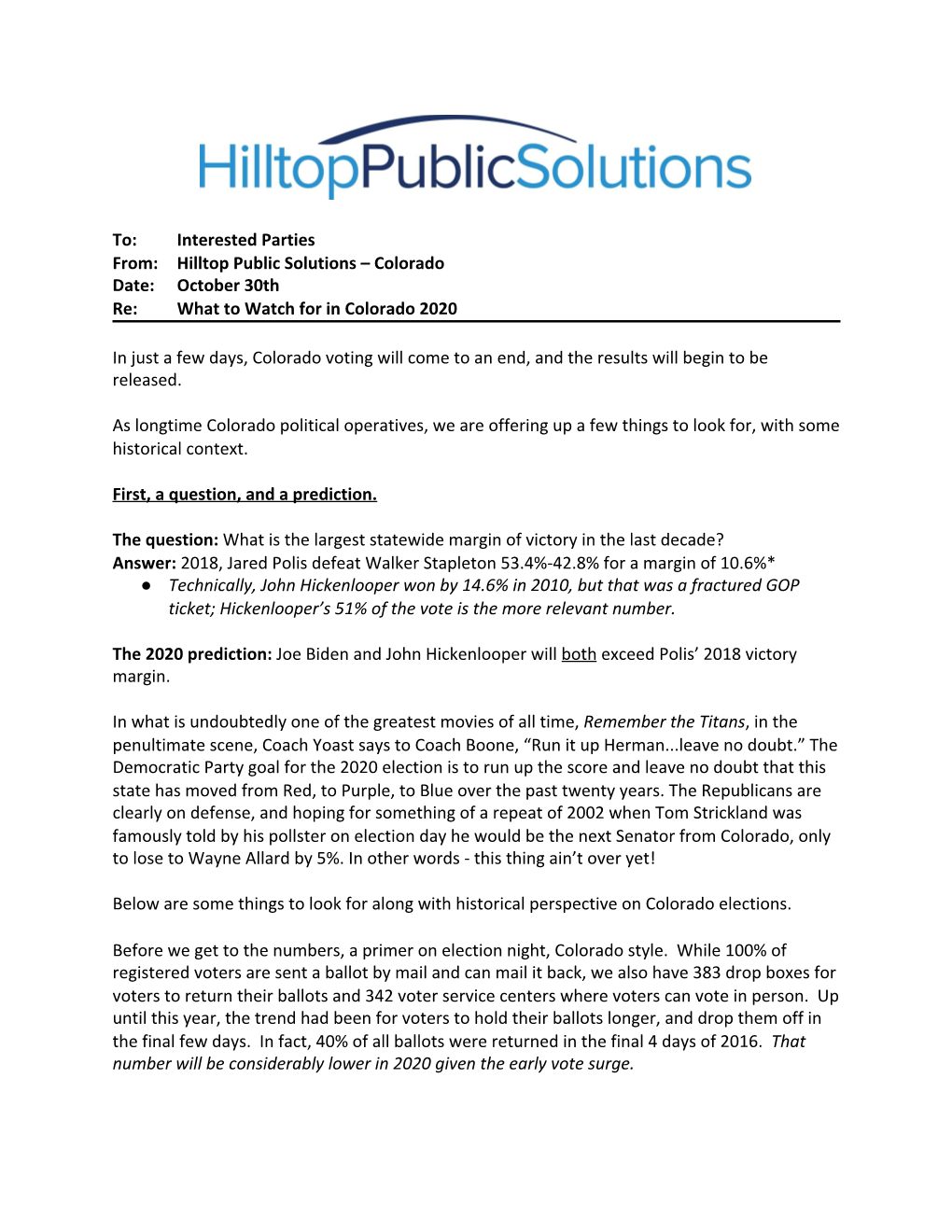 HilltopPublicSolutions

To: Interested Parties
From: Hilltop Public Solutions – Colorado
Date: October 30th
Re: What to Watch for in Colorado 2020

In just a few days, Colorado voting will come to an end, and the results will begin to be released.

As longtime Colorado political operatives, we are offering up a few things to look for, with some historical context.

First, a question, and a prediction.

The question: What is the largest statewide margin of victory in the last decade?
Answer: 2018, Jared Polis defeat Walker Stapleton 53.4%-42.8% for a margin of 10.6%*
● Technically, John Hickenlooper won by 14.6% in 2010, but that was a fractured GOP ticket; Hickenlooper's 51% of the vote is the more relevant number.

The 2020 prediction: Joe Biden and John Hickenlooper will both exceed Polis' 2018 victory margin.

In what is undoubtedly one of the greatest movies of all time, Remember the Titans, in the penultimate scene, Coach Yoast says to Coach Boone, "Run it up Herman...leave no doubt." The Democratic Party goal for the 2020 election is to run up the score and leave no doubt that this state has moved from Red, to Purple, to Blue over the past twenty years. The Republicans are clearly on defense, and hoping for something of a repeat of 2002 when Tom Strickland was famously told by his pollster on election day he would be the next Senator from Colorado, only to lose to Wayne Allard by 5%. In other words - this thing ain't over yet!

Below are some things to look for along with historical perspective on Colorado elections.

Before we get to the numbers, a primer on election night, Colorado style. While 100% of registered voters are sent a ballot by mail and can mail it back, we also have 383 drop boxes for voters to return their ballots and 342 voter service centers where voters can vote in person. Up until this year, the trend had been for voters to hold their ballots longer, and drop them off in the final few days. In fact, 40% of all ballots were returned in the final 4 days of 2016. That number will be considerably lower in 2020 given the early vote surge.